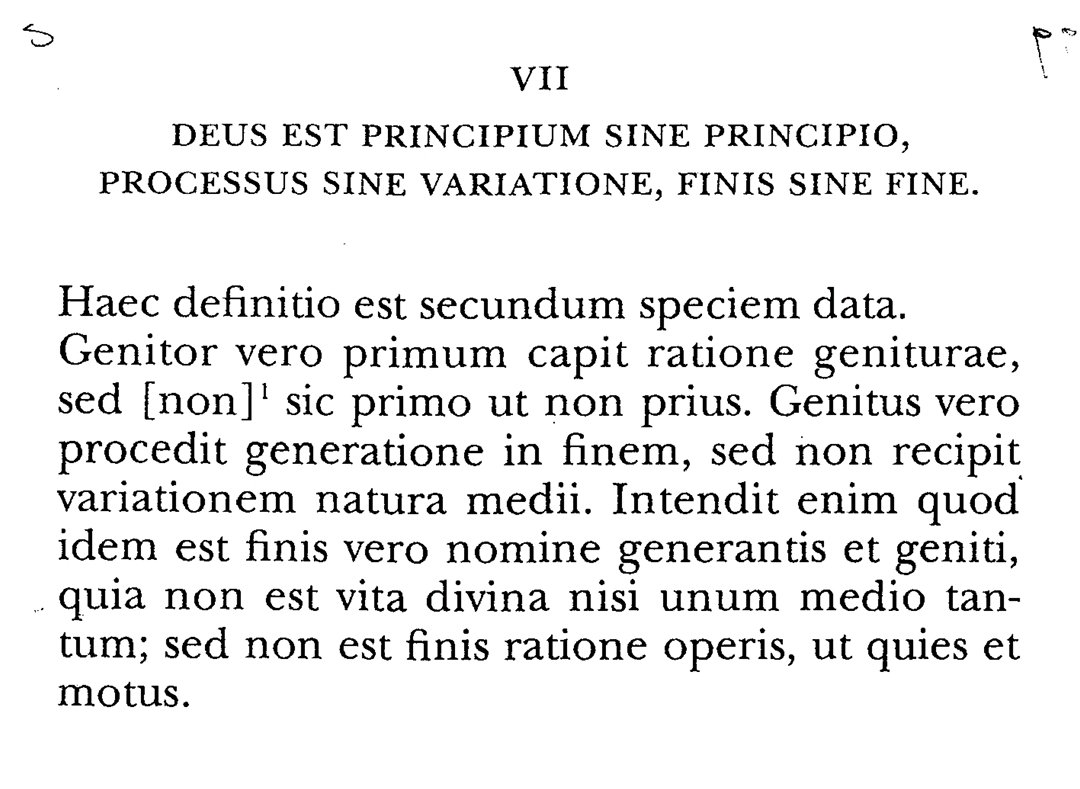 VII

DEUS EST PRINCIPIUM SINE PRINCIPIO, PROCESSUS SINE VARIATIONE, FINIS SINE FINE.

Haec definitio est secundum speciem data. Genitor vero primum capit ratione geniturae, sed [non]$^1$ sic primo ut non prius. Genitus vero procedit generatione in finem, sed non recipit variationem natura medii. Intendit enim quod idem est finis vero nomine generantis et geniti, quia non est vita divina nisi unum medio tantum; sed non est finis ratione operis, ut quies et motus.